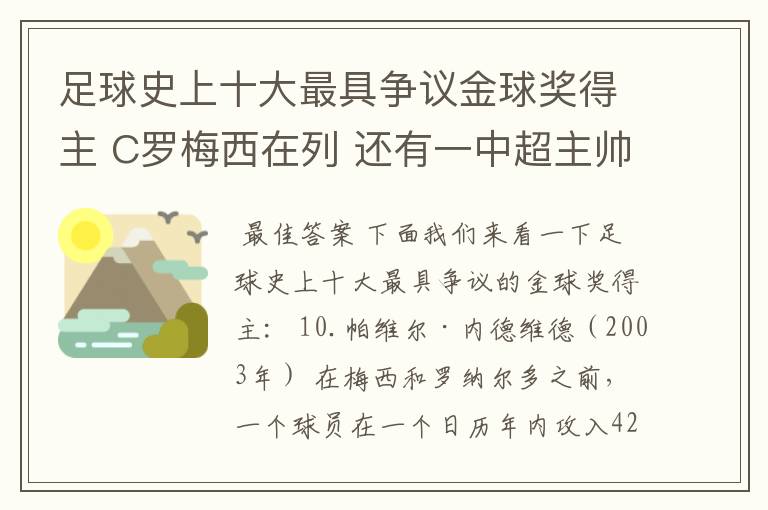 足球史上十大最具争议金球奖得主 C罗梅西在列 还有一中超主帅

最佳答案 下面我们来看一下足球史上十大最具争议的金球奖得主: 10.帕维尔·内德维德（2003年） 在梅西和罗纳尔多之前，一个球员在一个日历年内攻入42